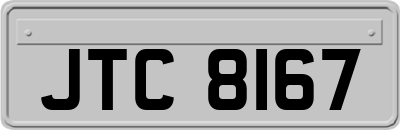 JTC 8167